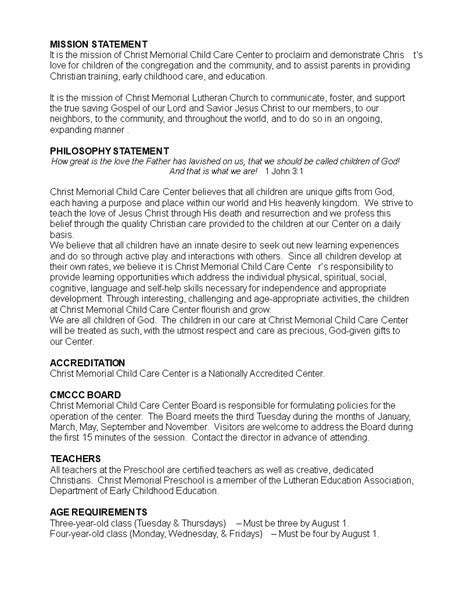 MISSION STATEMENT
It is the mission of Christ Memorial Child Care Center to proclaim and demonstrate Chris t's love for children of the congregation and the community, and to assist parents in providing Christian training, early childhood care, and education.

It is the mission of Christ Memorial Lutheran Church to communicate, foster, and support the true saving Gospel of our Lord and Savior Jesus Christ to our members, to our neighbors, to the community, and throughout the world, and to do so in an ongoing, expanding manner .

PHILOSOPHY STATEMENT
How great is the love the Father has lavished on us, that we should be called children of God! And that is what we are! 1 John 3:1

Christ Memorial Child Care Center believes that all children are unique gifts from God, each having a purpose and place within our world and His heavenly kingdom. We strive to teach the love of Jesus Christ through His death and resurrection and we profess this belief through the quality Christian care provided to the children at our Center on a daily basis.
We believe that all children have an innate desire to seek out new learning experiences and do so through active play and interactions with others. Since all children develop at their own rates, we believe it is Christ Memorial Child Care Cente r's responsibility to provide learning opportunities which address the individual physical, spiritual, social, cognitive, language and self-help skills necessary for independence and appropriate development. Through interesting, challenging and age-appropriate activities, the children at Christ Memorial Child Care Center flourish and grow.
We are all children of God. The children in our care at Christ Memorial Child Care Center will be treated as such, with the utmost respect and care as precious, God-given gifts to our Center.

ACCREDITATION
Christ Memorial Child Care Center is a Nationally Accredited Center.

CMCCC BOARD
Christ Memorial Child Care Center Board is responsible for formulating policies for the operation of the center. The Board meets the third Tuesday during the months of January, March, May, September and November. Visitors are welcome to address the Board during the first 15 minutes of the session. Contact the director in advance of attending.

TEACHERS
All teachers at the Preschool are certified teachers as well as creative, dedicated Christians. Christ Memorial Preschool is a member of the Lutheran Education Association, Department of Early Childhood Education.

AGE REQUIREMENTS
Three-year-old class (Tuesday & Thursdays) – Must be three by August 1.
Four-year-old class (Monday, Wednesday, & Fridays) – Must be four by August 1.